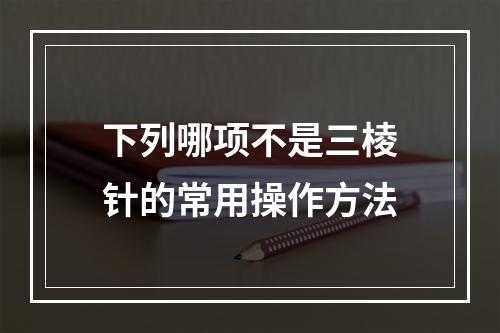 下列哪项不是三棱针的常用操作方法